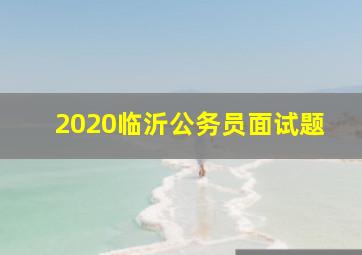 2020临沂公务员面试题